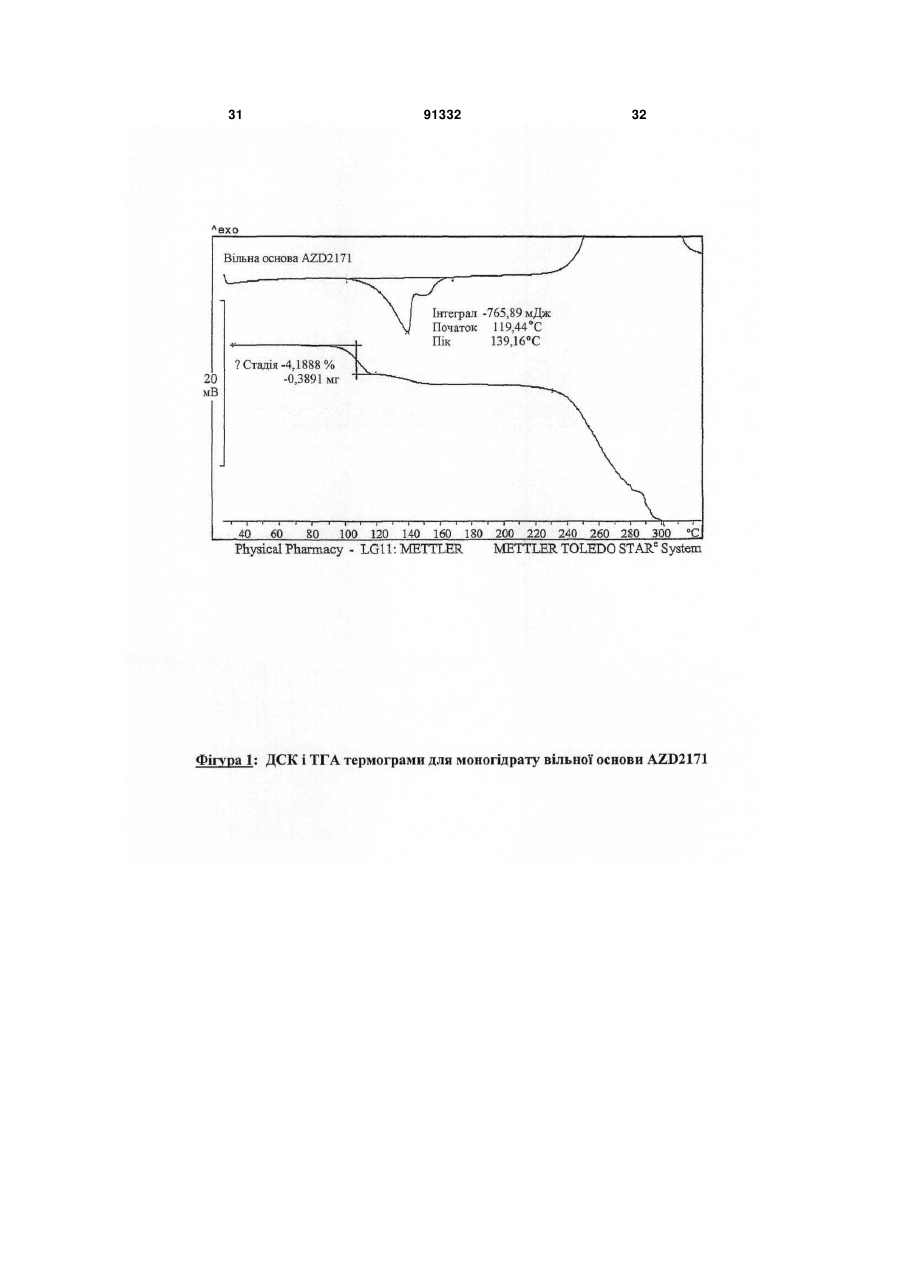 31 91332 32

^exo

Вільна основа AZD2171

Інтеграл -765,89 мДж
Початок 119,44°C
Пік 139,16°C

? Стадія -4,1888 %
-0,3891 мг

20
мВ

40 60 80 100 120 140 160 180 200 220 240 260 280 300 °C

Physical Pharmacy - LG11: METTLER METTLER TOLEDO STAR$^e$ System

Фігура 1: ДСК і ТГА термограми для моногідрату вільної основи AZD2171